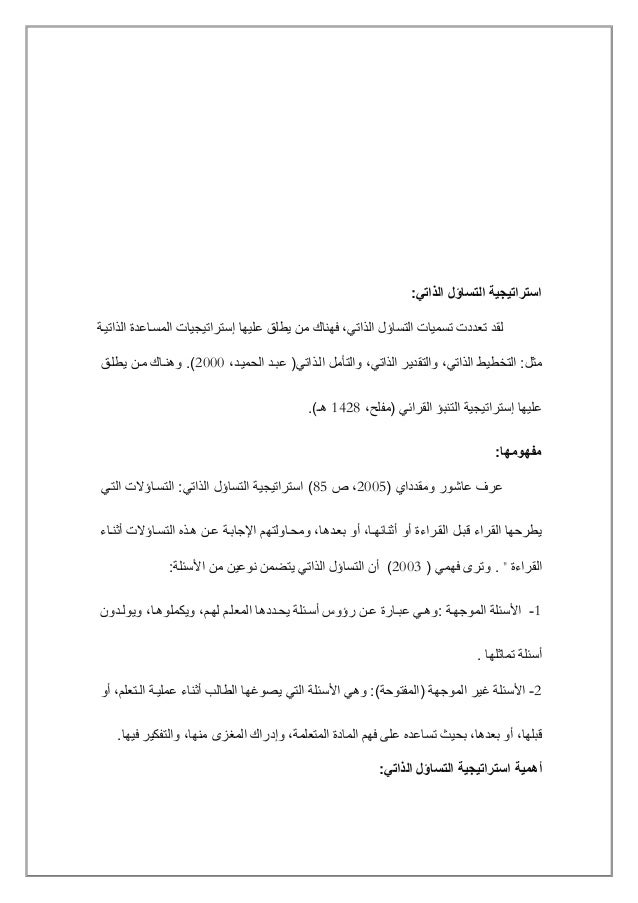 استراتيجية التساؤل الذاتي:

لقد تعددت تسميات التساؤل الذاتي، فهناك من يطلق عليها إستراتيجيات المساعدة الذاتية مثل: التخطيط الذاتي، والتقدير الذاتي، والتأمل الذاتي( عبد الحميد، 2000). وهناك من يطلق عليها إستراتيجية التنبؤ القرائي (مفلح، 1428 هـ).

مفهومها:

عرف عاشور ومقدادي (2005، ص 85) استراتيجية التساؤل الذاتي: التساؤلات التي يطرحها القراء قبل القراءة أو أثنائها، أو بعدها، ومحاولتهم الإجابة عن هذه التساؤلات أثناء القراءة " . وترى فهمي ( 2003) أن التساؤل الذاتي يتضمن نوعين من الأسئلة:

1- الأسئلة الموجهة :وهي عبارة عن رؤوس أسئلة يحددها المعلم لهم، ويكملوها، ويولدون أسئلة تماثلها .

2- الأسئلة غير الموجهة (المفتوحة): وهي الأسئلة التي يصوغها الطالب أثناء عملية التعلم، أو قبلها، أو بعدها، بحيث تساعده على فهم المادة المتعلمة، وإدراك المغزى منها، والتفكير فيها.

أهمية استراتيجية التساؤل الذاتي: